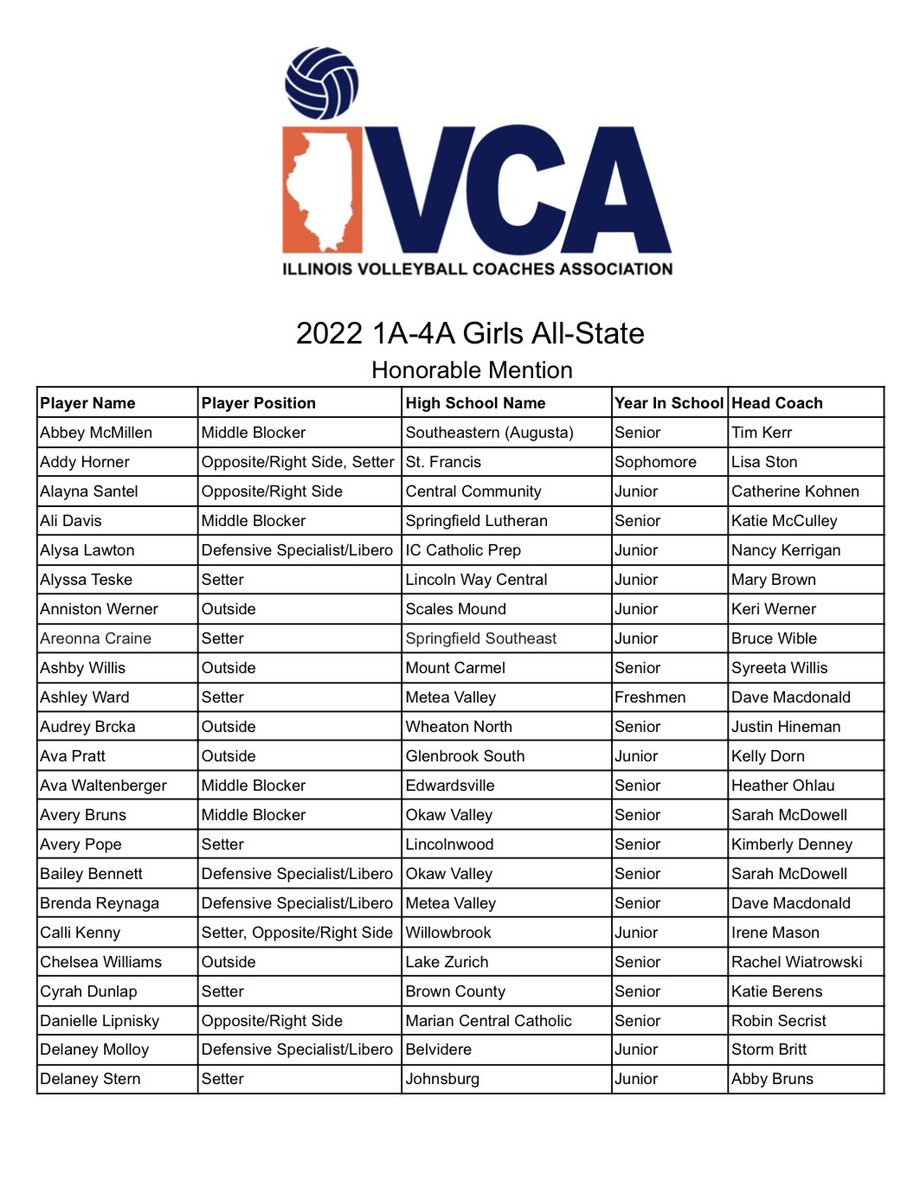 IVCA
ILLINOIS VOLLEYBALL COACHES ASSOCIATION

2022 1A-4A Girls All-State
Honorable Mention

| Player Name | Player Position | High School Name | Year In School | Head Coach |
|---|---|---|---|---|
| Abbey McMillen | Middle Blocker | Southeastern (Augusta) | Senior | Tim Kerr |
| Addy Horner | Opposite/Right Side, Setter | St. Francis | Sophomore | Lisa Ston |
| Alayna Santel | Opposite/Right Side | Central Community | Junior | Catherine Kohnen |
| Ali Davis | Middle Blocker | Springfield Lutheran | Senior | Katie McCulley |
| Alysa Lawton | Defensive Specialist/Libero | IC Catholic Prep | Junior | Nancy Kerrigan |
| Alyssa Teske | Setter | Lincoln Way Central | Junior | Mary Brown |
| Anniston Werner | Outside | Scales Mound | Junior | Keri Werner |
| Areonna Craine | Setter | Springfield Southeast | Junior | Bruce Wible |
| Ashby Willis | Outside | Mount Carmel | Senior | Syreeta Willis |
| Ashley Ward | Setter | Metea Valley | Freshmen | Dave Macdonald |
| Audrey Brcka | Outside | Wheaton North | Senior | Justin Hineman |
| Ava Pratt | Outside | Glenbrook South | Junior | Kelly Dorn |
| Ava Waltenberger | Middle Blocker | Edwardsville | Senior | Heather Ohlau |
| Avery Bruns | Middle Blocker | Okaw Valley | Senior | Sarah McDowell |
| Avery Pope | Setter | Lincolnwood | Senior | Kimberly Denney |
| Bailey Bennett | Defensive Specialist/Libero | Okaw Valley | Senior | Sarah McDowell |
| Brenda Reynaga | Defensive Specialist/Libero | Metea Valley | Senior | Dave Macdonald |
| Calli Kenny | Setter, Opposite/Right Side | Willowbrook | Junior | Irene Mason |
| Chelsea Williams | Outside | Lake Zurich | Senior | Rachel Wiatrowski |
| Cyrah Dunlap | Setter | Brown County | Senior | Katie Berens |
| Danielle Lipnisky | Opposite/Right Side | Marian Central Catholic | Senior | Robin Secrist |
| Delaney Molloy | Defensive Specialist/Libero | Belvidere | Junior | Storm Britt |
| Delaney Stern | Setter | Johnsburg | Junior | Abby Bruns |